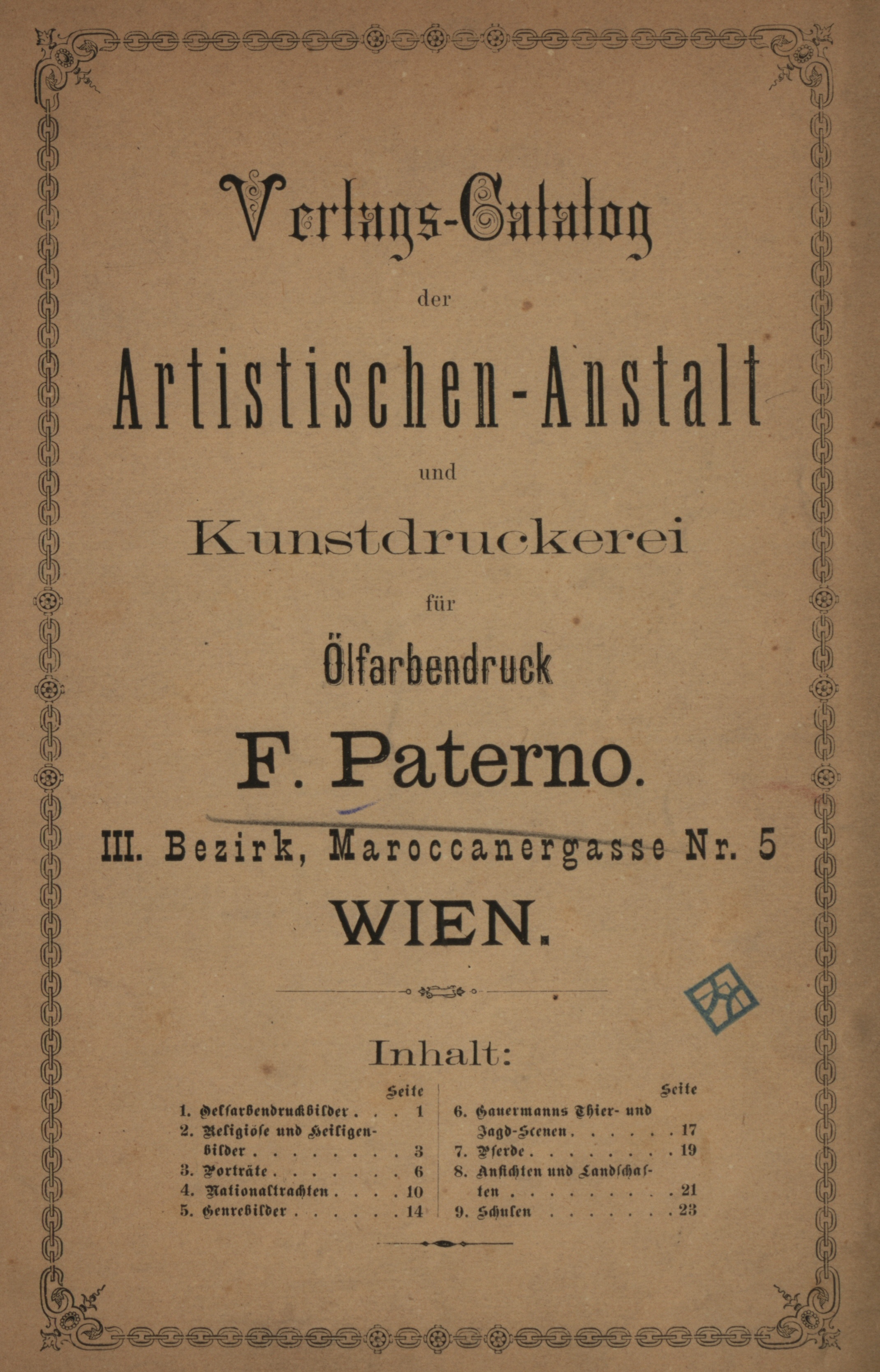 Verlags-Catalog

der

Artistischen-Anstalt

und

Kunstdruckerei

für

Ölfarbendruck

F. Paterno.

III. Bezirk, Maroccanergasse Nr. 5

WIEN.

Inhalt:

Seite
1. Oelfarbendruckbilder 1
2. Religiöse und Heiligenbilder 3
3. Porträte 6
4. Nationaltrachten 10
5. Genrebilder 14

Seite
6. Gauermanns Thier- und Jagd-Scenen 17
7. Pferde 19
8. Ansichten und Landschaften 21
9. Schulen 23